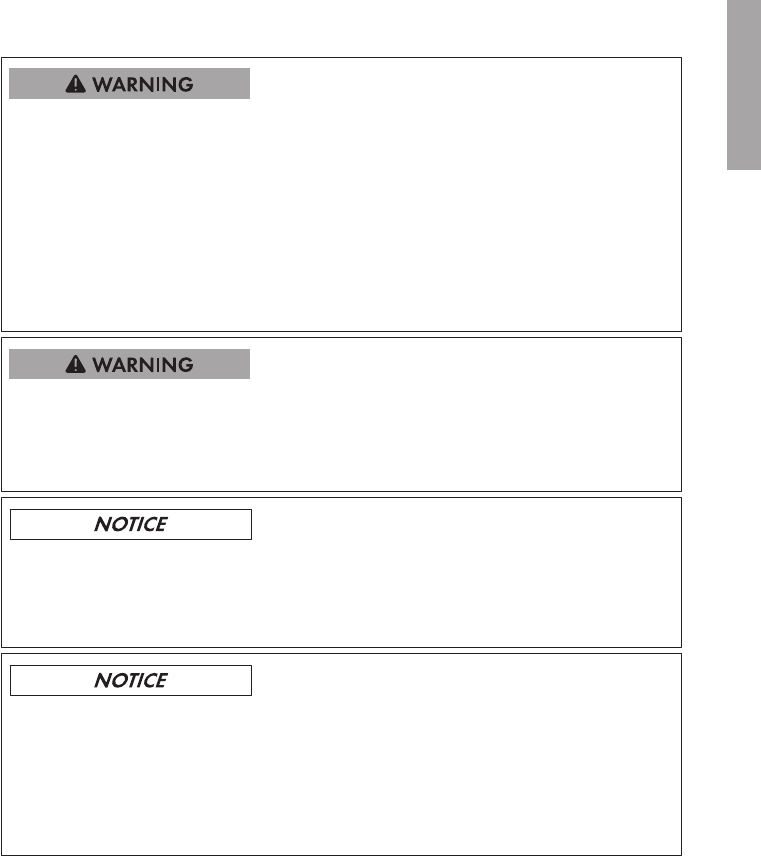 WARNING

WARNING

NOTICE

NOTICE